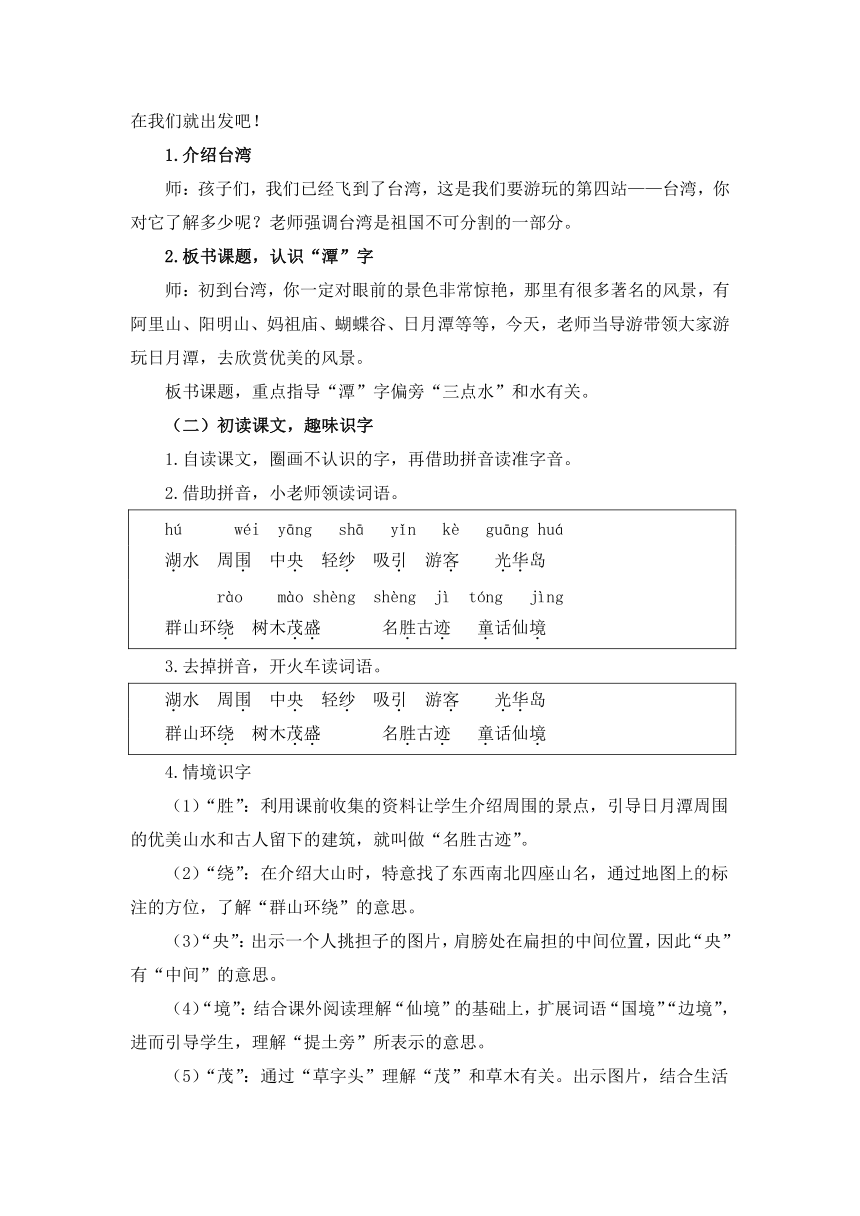 在我们就出发吧！

1.介绍台湾

师：孩子们，我们已经飞到了台湾，这是我们要游玩的第四站——台湾，你对它了解多少呢？老师强调台湾是祖国不可分割的一部分。

2.板书课题，认识“潭”字

师：初到台湾，你一定对眼前的景色非常惊艳，那里有很多著名的风景，有阿里山、阳明山、妈祖庙、蝴蝶谷、日月潭等等，今天，老师当导游带领大家游玩日月潭，去欣赏优美的风景。

板书课题，重点指导“潭”字偏旁“三点水”和水有关。

（二）初读课文，趣味识字

1.自读课文，圈画不认识的字，再借助拼音读准字音。

2.借助拼音，小老师领读词语。

hú wéi yāng shā yǐn kè guāng huá
湖水 周围 中央 轻纱 吸引 游客 光华岛
rào mào shèng shèng jì tóng jìng
群山环绕 树木茂盛 名胜古迹 童话仙境

3.去掉拼音，开火车读词语。

湖水 周围 中央 轻纱 吸引 游客 光华岛
群山环绕 树木茂盛 名胜古迹 童话仙境

4.情境识字

（1）“胜”：利用课前收集的资料让学生介绍周围的景点，引导日月潭周围的优美山水和古人留下的建筑，就叫做“名胜古迹”。

（2）“绕”：在介绍大山时，特意找了东西南北四座山名，通过地图上的标注的方位，了解“群山环绕”的意思。

(3)“央”：出示一个人挑担子的图片，肩膀处在扁担的中间位置，因此“央”有“中间”的意思。

(4)“境”：结合课外阅读理解“仙境”的基础上，扩展词语“国境”“边境”，进而引导学生，理解“提土旁”所表示的意思。

(5)“茂”：通过“草字头”理解“茂”和草木有关。出示图片，结合生活